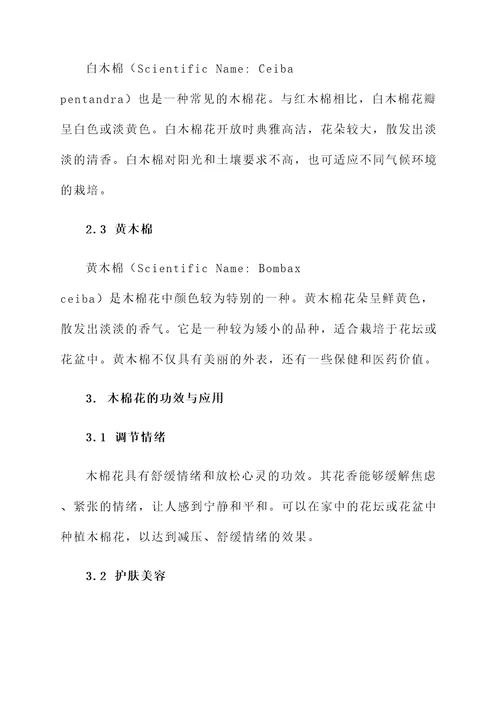 白木棉（Scientific Name: Ceiba pentandra）也是一种常见的木棉花。与红木棉相比，白木棉花瓣呈白色或淡黄色。白木棉花开放时典雅高洁，花朵较大，散发出淡淡的清香。白木棉对阳光和土壤要求不高，也可适应不同气候环境的栽培。

2.3 黄木棉

黄木棉（Scientific Name: Bombax ceiba）是木棉花中颜色较为特别的一种。黄木棉花朵呈鲜黄色，散发出淡淡的香气。它是一种较为矮小的品种，适合栽培于花坛或花盆中。黄木棉不仅具有美丽的外表，还有一些保健和医药价值。

3. 木棉花的功效与应用

3.1 调节情绪

木棉花具有舒缓情绪和放松心灵的功效。其花香能够缓解焦虑、紧张的情绪，让人感到宁静和平和。可以在家中的花坛或花盆中种植木棉花，以达到减压、舒缓情绪的效果。

3.2 护肤美容